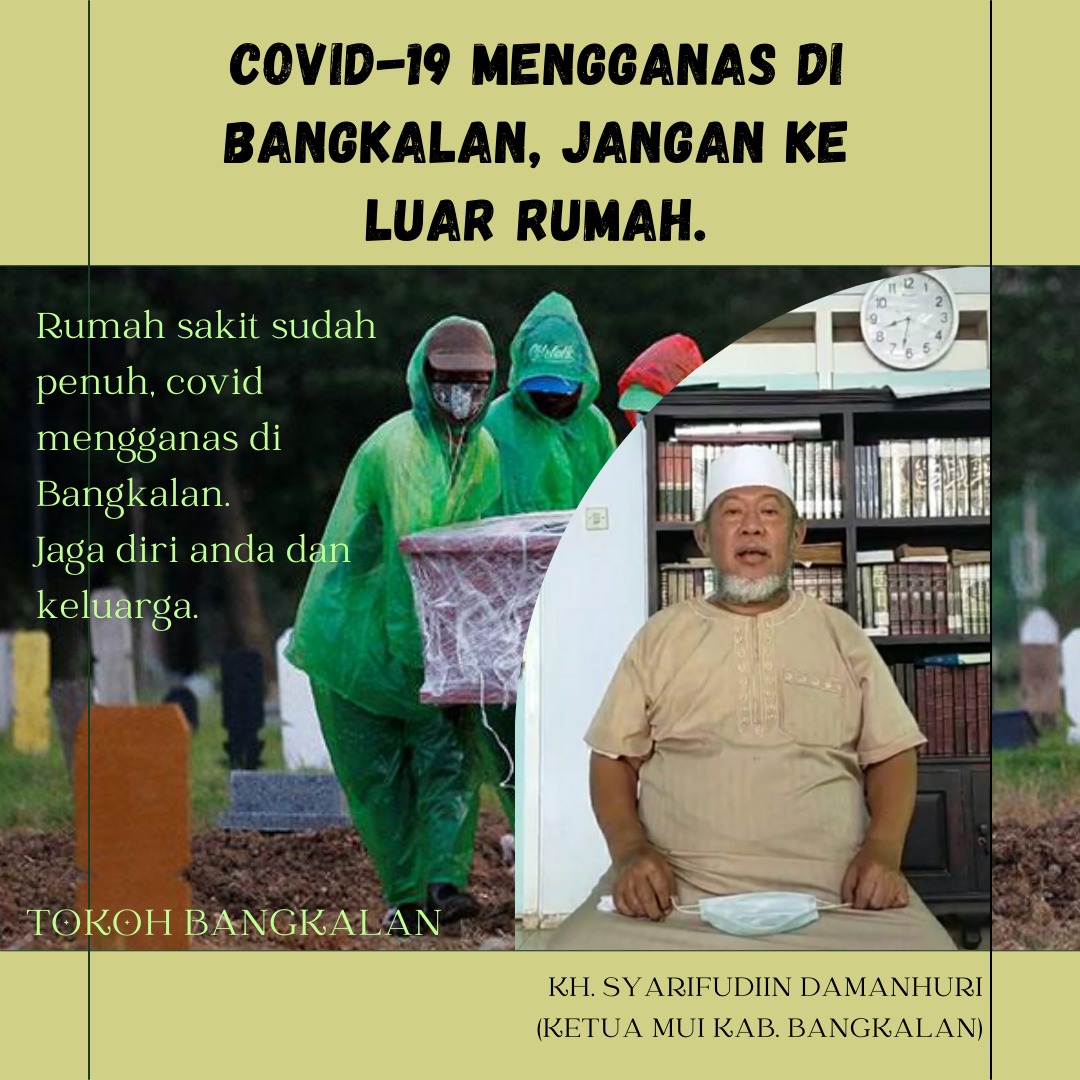 COVID-19 MENGGANAS DI BANGKALAN, JANGAN KE LUAR RUMAH.

Rumah sakit sudah penuh, covid mengganas di Bangkalan.
Jaga diri anda dan keluarga.

TOKOH BANGKALAN

KH. SYARIFUDIIN DAMANHURI
(KETUA MUI KAB. BANGKALAN)